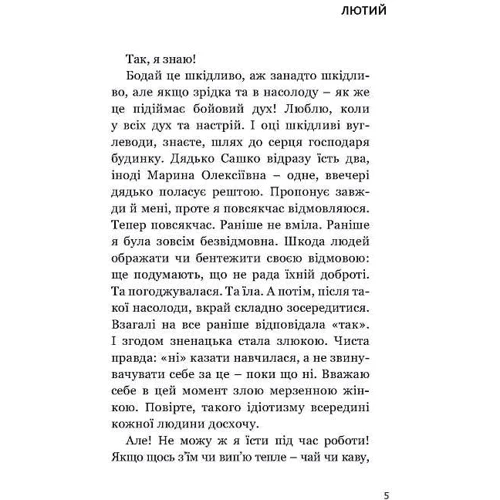 ЛЮТИЙ

Так, я знаю!

Бодай це шкідливо, аж занадто шкідливо, але якщо зрідка та в насолоду – як же це підіймає бойовий дух! Люблю, коли у всіх дух та настрій. І оці шкідливі вуглеводи, знаєте, шлях до серця господаря будинку. Дядько Сашко відразу їсть два, іноді Марина Олексіївна – одне, ввечері дядько поласує рештою. Пропонує завжди й мені, проте я повсякчас відмовляюся. Тепер повсякчас. Раніше не вміла. Раніше я була зовсім безвідмовна. Шкода людей ображати чи бентежити своєю відмовою: ще подумають, що не рада їхній доброті. Та погоджувалася. Та їла. А потім, після такої насолоди, вкрай складно зосередитися. Взагалі на все раніше відповідала «так». І згодом зненацька стала злюкою. Чиста правда: «ні» казати навчилася, а не звинувачувати себе за це – поки що ні. Вважаю себе в цей момент злою мерзенною жінкою. Повірте, такого ідіотизму всередині кожної людини досхочу.

Але! Не можу ж я їсти під час роботи! Якщо щось з'їм чи вип'ю тепле – чай чи каву,

5